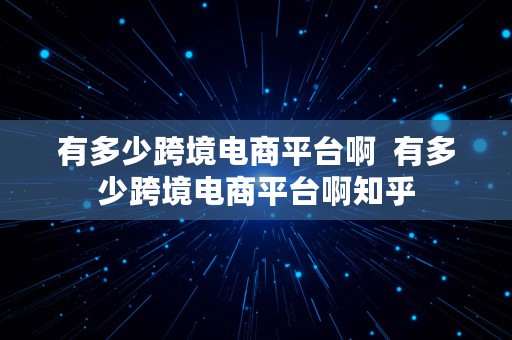 有多少跨境电商平台啊  有多少跨境电商平台啊知乎